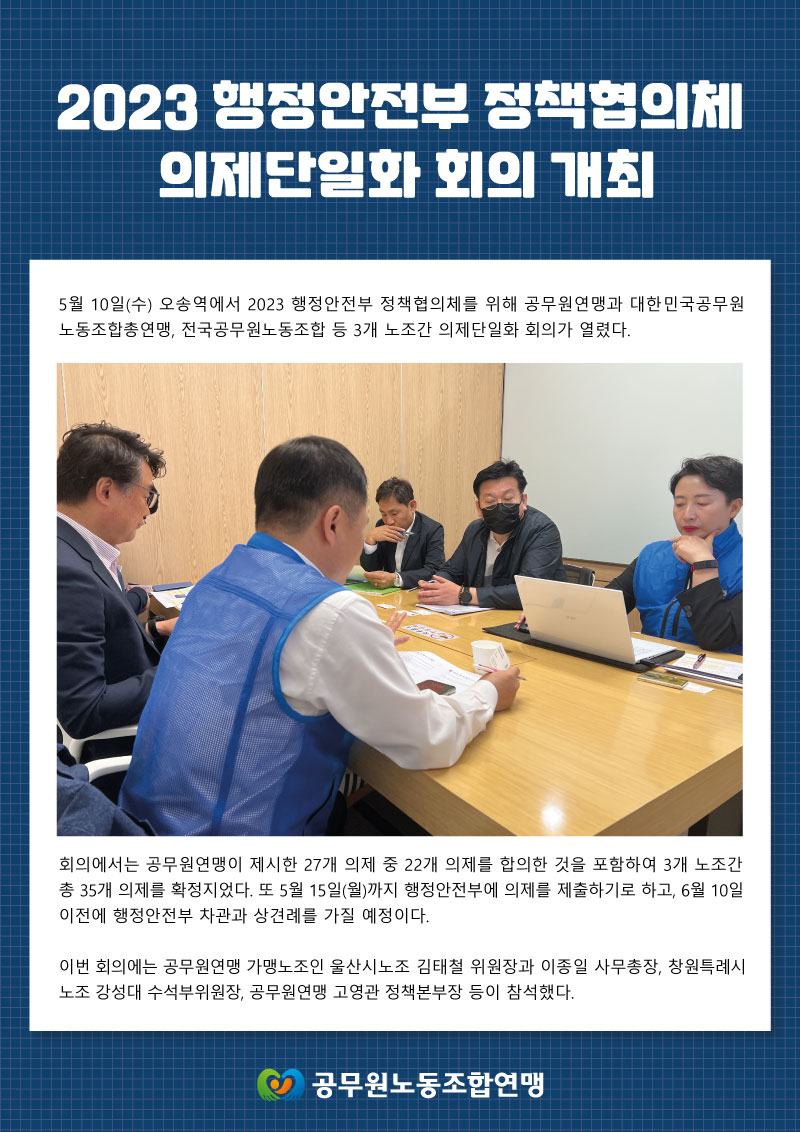 2023 행정안전부 정책협의체
의제단일화 회의 개최

5월 10일(수) 오송역에서 2023 행정안전부 정책협의체를 위해 공무원연맹과 대한민국공무원노동조합총연맹, 전국공무원노동조합 등 3개 노조간 의제단일화 회의가 열렸다.

회의에서는 공무원연맹이 제시한 27개 의제 중 22개 의제를 합의한 것을 포함하여 3개 노조간 총 35개 의제를 확정지었다. 또 5월 15일(월)까지 행정안전부에 의제를 제출하기로 하고, 6월 10일 이전에 행정안전부 차관과 상견례를 가질 예정이다.

이번 회의에는 공무원연맹 가맹노조인 울산시노조 김태철 위원장과 이종일 사무총장, 창원특례시노조 강성대 수석부위원장, 공무원연맹 고영관 정책본부장 등이 참석했다.

공무원노동조합연맹